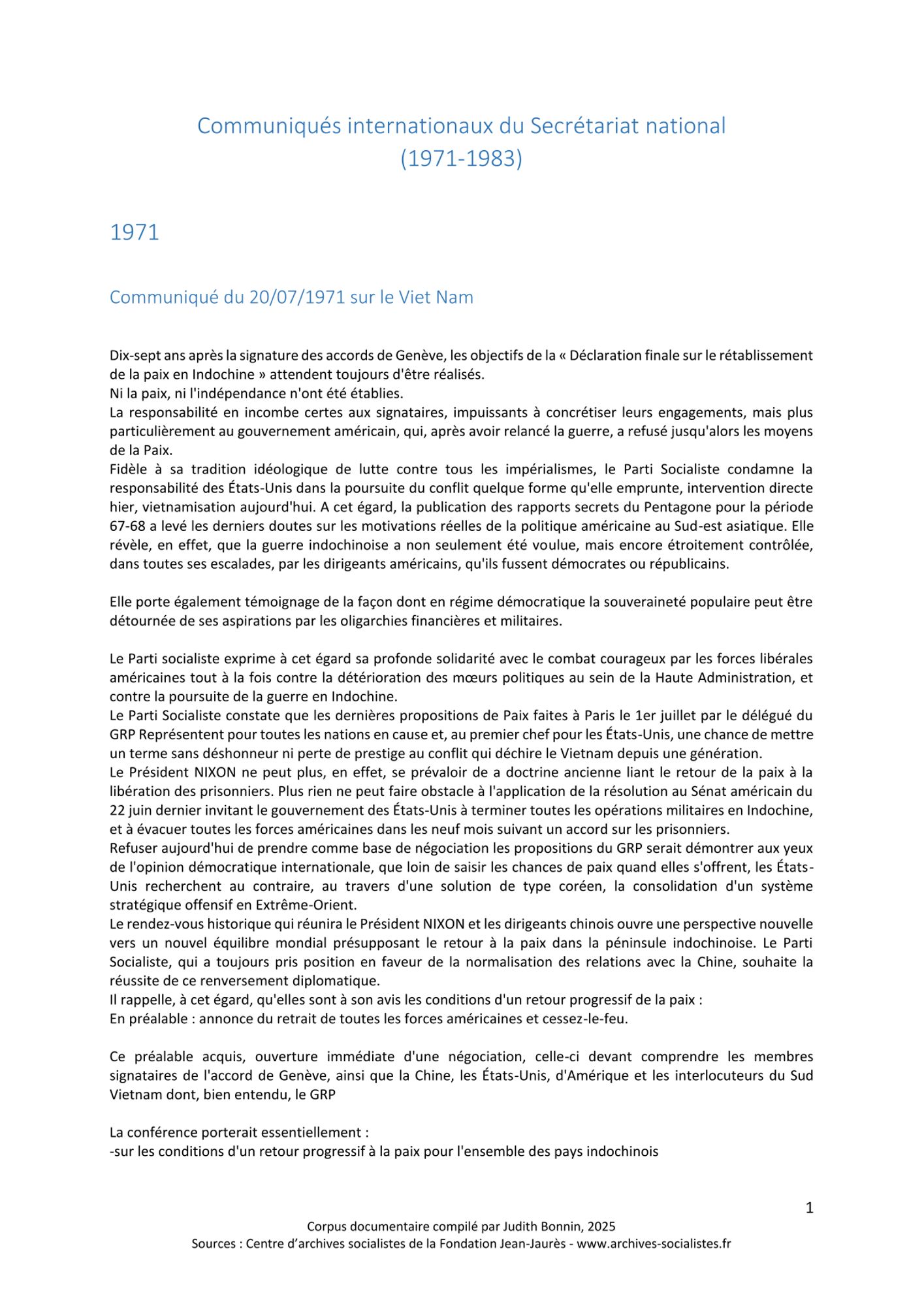 Communiqués internationaux du Secrétariat national
(1971-1983)

1971

Communiqué du 20/07/1971 sur le Viet Nam

Dix-sept ans après la signature des accords de Genève, les objectifs de la « Déclaration finale sur le rétablissement de la paix en Indochine » attendent toujours d'être réalisés.
Ni la paix, ni l'indépendance n'ont été établies.
La responsabilité en incombe certes aux signataires, impuissants à concrétiser leurs engagements, mais plus particulièrement au gouvernement américain, qui, après avoir relancé la guerre, a refusé jusqu'alors les moyens de la Paix.
Fidèle à sa tradition idéologique de lutte contre tous les impérialismes, le Parti Socialiste condamne la responsabilité des États-Unis dans la poursuite du conflit quelque forme qu'elle emprunte, intervention directe hier, vietnamisation aujourd'hui. A cet égard, la publication des rapports secrets du Pentagone pour la période 67-68 a levé les derniers doutes sur les motivations réelles de la politique américaine au Sud-est asiatique. Elle révèle, en effet, que la guerre indochinoise a non seulement été voulue, mais encore étroitement contrôlée, dans toutes ses escalades, par les dirigeants américains, qu'ils fussent démocrates ou républicains.

Elle porte également témoignage de la façon dont en régime démocratique la souveraineté populaire peut être détournée de ses aspirations par les oligarchies financières et militaires.

Le Parti socialiste exprime à cet égard sa profonde solidarité avec le combat courageux par les forces libérales américaines tout à la fois contre la détérioration des mœurs politiques au sein de la Haute Administration, et contre la poursuite de la guerre en Indochine.
Le Parti Socialiste constate que les dernières propositions de Paix faites à Paris le 1er juillet par le délégué du GRP Représentent pour toutes les nations en cause et, au premier chef pour les États-Unis, une chance de mettre un terme sans déshonneur ni perte de prestige au conflit qui déchire le Vietnam depuis une génération.
Le Président NIXON ne peut plus, en effet, se prévaloir de a doctrine ancienne liant le retour de la paix à la libération des prisonniers. Plus rien ne peut faire obstacle à l'application de la résolution au Sénat américain du 22 juin dernier invitant le gouvernement des États-Unis à terminer toutes les opérations militaires en Indochine, et à évacuer toutes les forces américaines dans les neuf mois suivant un accord sur les prisonniers.
Refuser aujourd'hui de prendre comme base de négociation les propositions du GRP serait démontrer aux yeux de l'opinion démocratique internationale, que loin de saisir les chances de paix quand elles s'offrent, les États-Unis recherchent au contraire, au travers d'une solution de type coréen, la consolidation d'un système stratégique offensif en Extrême-Orient.
Le rendez-vous historique qui réunira le Président NIXON et les dirigeants chinois ouvre une perspective nouvelle vers un nouvel équilibre mondial présupposant le retour à la paix dans la péninsule indochinoise. Le Parti Socialiste, qui a toujours pris position en faveur de la normalisation des relations avec la Chine, souhaite la réussite de ce renversement diplomatique.
Il rappelle, à cet égard, qu'elles sont à son avis les conditions d'un retour progressif de la paix :
En préalable : annonce du retrait de toutes les forces américaines et cessez-le-feu.

Ce préalable acquis, ouverture immédiate d'une négociation, celle-ci devant comprendre les membres signataires de l'accord de Genève, ainsi que la Chine, les États-Unis, d'Amérique et les interlocuteurs du Sud Vietnam dont, bien entendu, le GRP

La conférence porterait essentiellement :
-sur les conditions d'un retour progressif à la paix pour l'ensemble des pays indochinois

1

Corpus documentaire compilé par Judith Bonnin, 2025
Sources : Centre d'archives socialistes de la Fondation Jean-Jaurès - www.archives-socialistes.fr